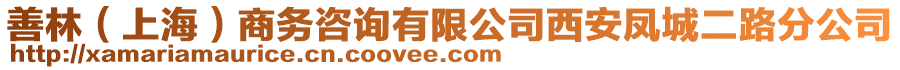 善林（上海）商务咨询有限公司西安凤城二路分公司
http://xamariamaurice.cn.coovee.com